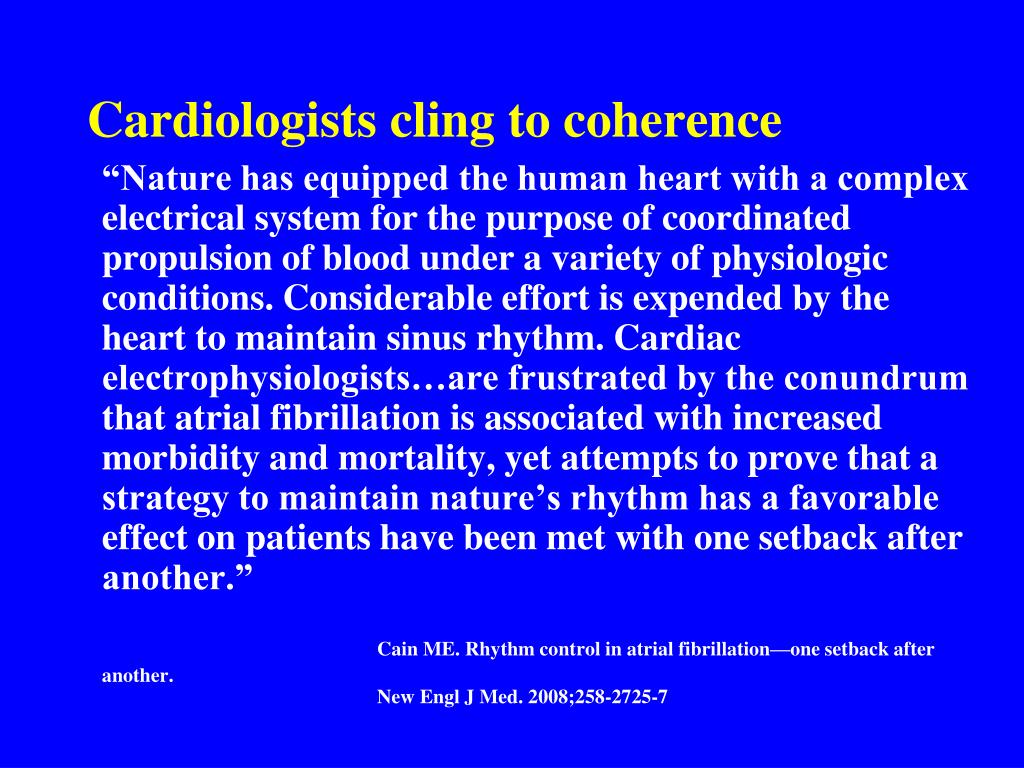 Cardiologists cling to coherence

“Nature has equipped the human heart with a complex electrical system for the purpose of coordinated propulsion of blood under a variety of physiologic conditions. Considerable effort is expended by the heart to maintain sinus rhythm. Cardiac electrophysiologists…are frustrated by the conundrum that atrial fibrillation is associated with increased morbidity and mortality, yet attempts to prove that a strategy to maintain nature’s rhythm has a favorable effect on patients have been met with one setback after another.”

Cain ME. Rhythm control in atrial fibrillation—one setback after another.

New Engl J Med. 2008;258-2725-7